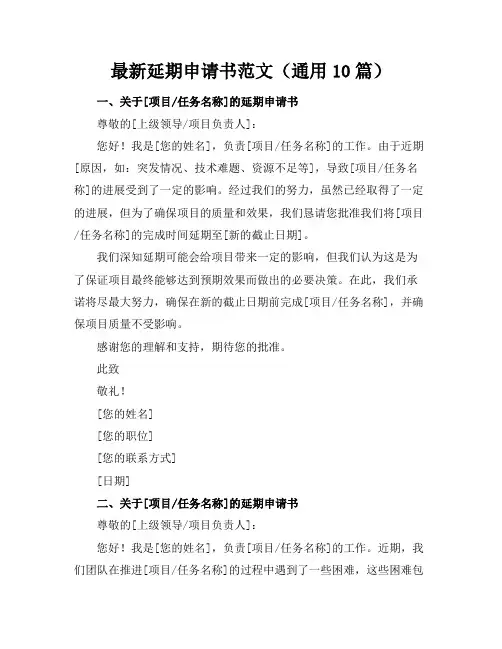 最新延期申请书范文（通用 10 篇）

一、关于[项目/任务名称]的延期申请书

尊敬的[上级领导/项目负责人]：

您好！我是[您的姓名]，负责[项目/任务名称]的工作。由于近期[原因，如：突发情况、技术难题、资源不足等]，导致[项目/任务名称]的进展受到了一定的影响。经过我们的努力，虽然已经取得了一定的进展，但为了确保项目的质量和效果，我们恳请您批准我们将[项目/任务名称]的完成时间延期至[新的截止日期]。

我们深知延期可能会给项目带来一定的影响，但我们认为这是为了保证项目最终能够达到预期效果而做出的必要决策。在此，我们承诺将尽最大努力，确保在新的截止日期前完成[项目/任务名称]，并确保项目质量不受影响。

感谢您的理解和支持，期待您的批准。

此致

敬礼！

[您的姓名]

[您的职位]

[您的联系方式]

[日期]

二、关于[项目/任务名称]的延期申请书

尊敬的[上级领导/项目负责人]：

您好！我是[您的姓名]，负责[项目/任务名称]的工作。近期，我们团队在推进[项目/任务名称]的过程中遇到了一些困难，这些困难包